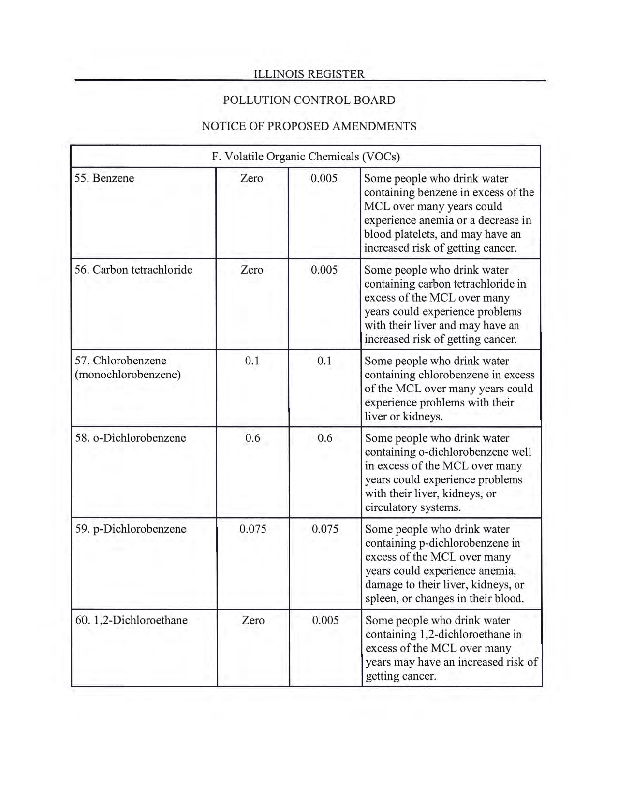 ILLINOIS REGISTER

POLLUTION CONTROL BOARD

NOTICE OF PROPOSED AMENDMENTS

| F. Volatile Organic Chemicals (VOCs) | | | |
|---|---|---|---|
| 55. Benzene | Zero | 0.005 | Some people who drink water containing benzene in excess of the MCL over many years could experience anemia or a decrease in blood platelets, and may have an increased risk of getting cancer. |
| 56. Carbon tetrachloride | Zero | 0.005 | Some people who drink water containing carbon tetrachloride in excess of the MCL over many years could experience problems with their liver and may have an increased risk of getting cancer. |
| 57. Chlorobenzene (monochlorobenzene) | 0.1 | 0.1 | Some people who drink water containing chlorobenzene in excess of the MCL over many years could experience problems with their liver or kidneys. |
| 58. o-Dichlorobenzene | 0.6 | 0.6 | Some people who drink water containing o-dichlorobenzene well in excess of the MCL over many years could experience problems with their liver, kidneys, or circulatory systems. |
| 59. p-Dichlorobenzene | 0.075 | 0.075 | Some people who drink water containing p-dichlorobenzene in excess of the MCL over many years could experience anemia, damage to their liver, kidneys, or spleen, or changes in their blood. |
| 60. 1,2-Dichloroethane | Zero | 0.005 | Some people who drink water containing 1,2-dichloroethane in excess of the MCL over many years may have an increased risk of getting cancer. |